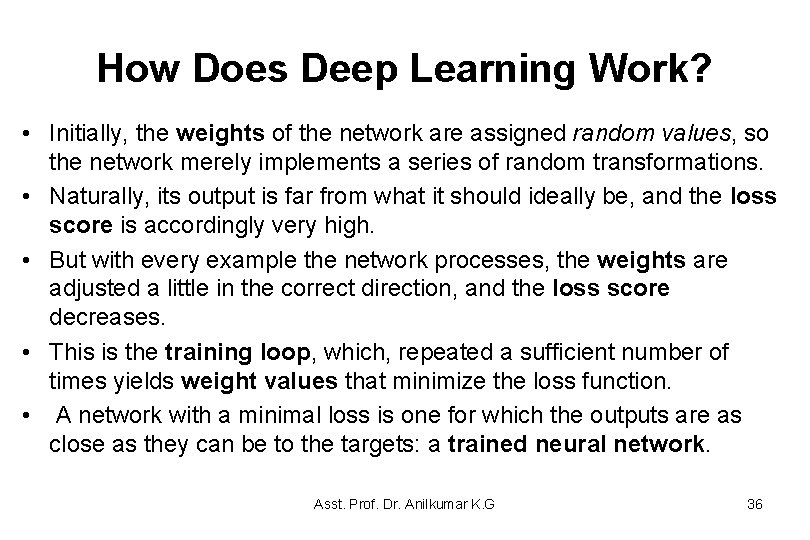 How Does Deep Learning Work?

• Initially, the weights of the network are assigned random values, so the network merely implements a series of random transformations.

• Naturally, its output is far from what it should ideally be, and the loss score is accordingly very high.

• But with every example the network processes, the weights are adjusted a little in the correct direction, and the loss score decreases.

• This is the training loop, which, repeated a sufficient number of times yields weight values that minimize the loss function.

• A network with a minimal loss is one for which the outputs are as close as they can be to the targets: a trained neural network.

Asst. Prof. Dr. Anilkumar K.G

36